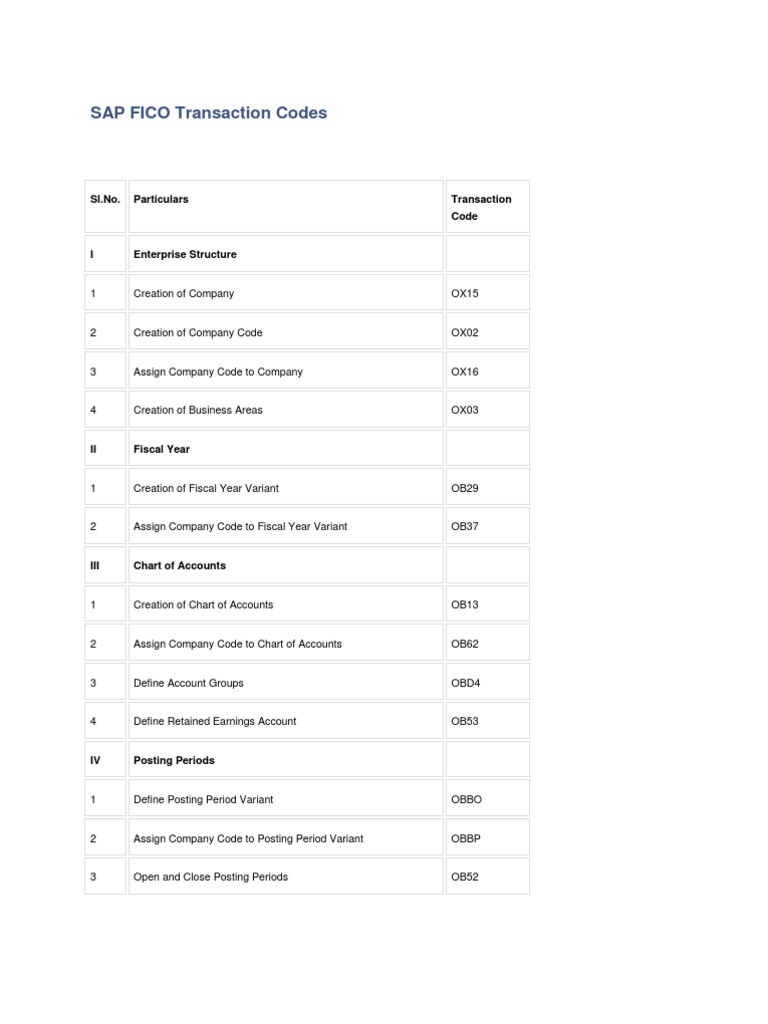 SAP FICO Transaction Codes

| Sl.No. | Particulars | Transaction Code |
|---|---|---|
| I | Enterprise Structure | |
| 1 | Creation of Company | OX15 |
| 2 | Creation of Company Code | OX02 |
| 3 | Assign Company Code to Company | OX16 |
| 4 | Creation of Business Areas | OX03 |
| II | Fiscal Year | |
| 1 | Creation of Fiscal Year Variant | OB29 |
| 2 | Assign Company Code to Fiscal Year Variant | OB37 |
| III | Chart of Accounts | |
| 1 | Creation of Chart of Accounts | OB13 |
| 2 | Assign Company Code to Chart of Accounts | OB62 |
| 3 | Define Account Groups | OBD4 |
| 4 | Define Retained Earnings Account | OB53 |
| IV | Posting Periods | |
| 1 | Define Posting Period Variant | OBBO |
| 2 | Assign Company Code to Posting Period Variant | OBBP |
| 3 | Open and Close Posting Periods | OB52 |